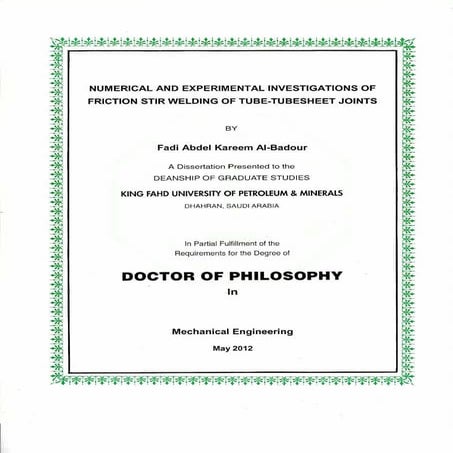 NUMERICAL AND EXPERIMENTAL INVESTIGATIONS OF FRICTION STIR WELDING OF TUBE-TUBESHEET JOINTS

BY

Fadi Abdel Kareem Al-Badour

A Dissertation Presented to the DEANSHIP OF GRADUATE STUDIES

KING FAHD UNIVERSITY OF PETROLEUM & MINERALS

DHAHRAN, SAUDI ARABIA

In Partial Fulfillment of the Requirements for the Degree of

DOCTOR OF PHILOSOPHY

In

Mechanical Engineering

May 2012